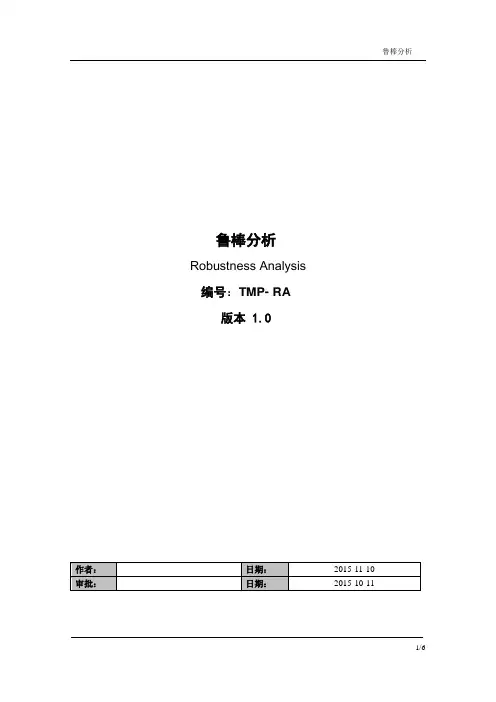 鲁棒分析

鲁棒分析

Robustness Analysis

编号：TMP- RA

版本 1.0

| 作者： |  | 日期： | 2015 11 10 |
|---|---|---|---|
| 审批： |  | 日期： | 2015 10 11 |

1/6